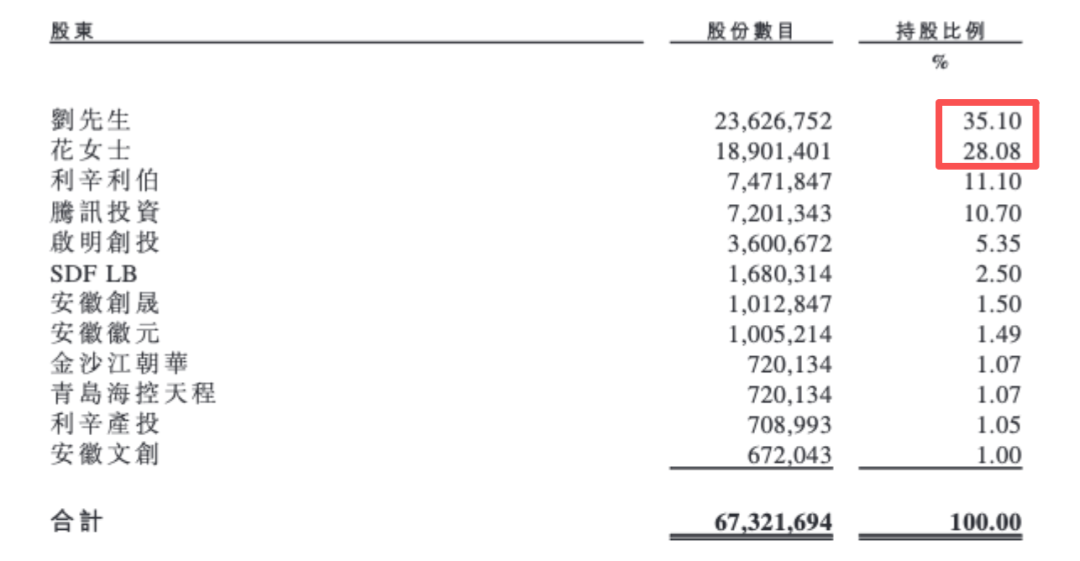 | 股東 | 股份數目 | 持股比例 |
|---|---|---|
| | | % |
| 劉先生 | 23,626,752 | 35.10 |
| 花女士 | 18,901,401 | 28.08 |
| 利辛利伯 | 7,471,847 | 11.10 |
| 騰訊投資 | 7,201,343 | 10.70 |
| 啟明創投 | 3,600,672 | 5.35 |
| SDF LB | 1,680,314 | 2.50 |
| 安徽創晟 | 1,012,847 | 1.50 |
| 安徽徽元 | 1,005,214 | 1.49 |
| 金沙江朝華 | 720,134 | 1.07 |
| 青島海控天程 | 720,134 | 1.07 |
| 利辛產投 | 708,993 | 1.05 |
| 安徽文創 | 672,043 | 1.00 |
| 合計 | 67,321,694 | 100.00 |